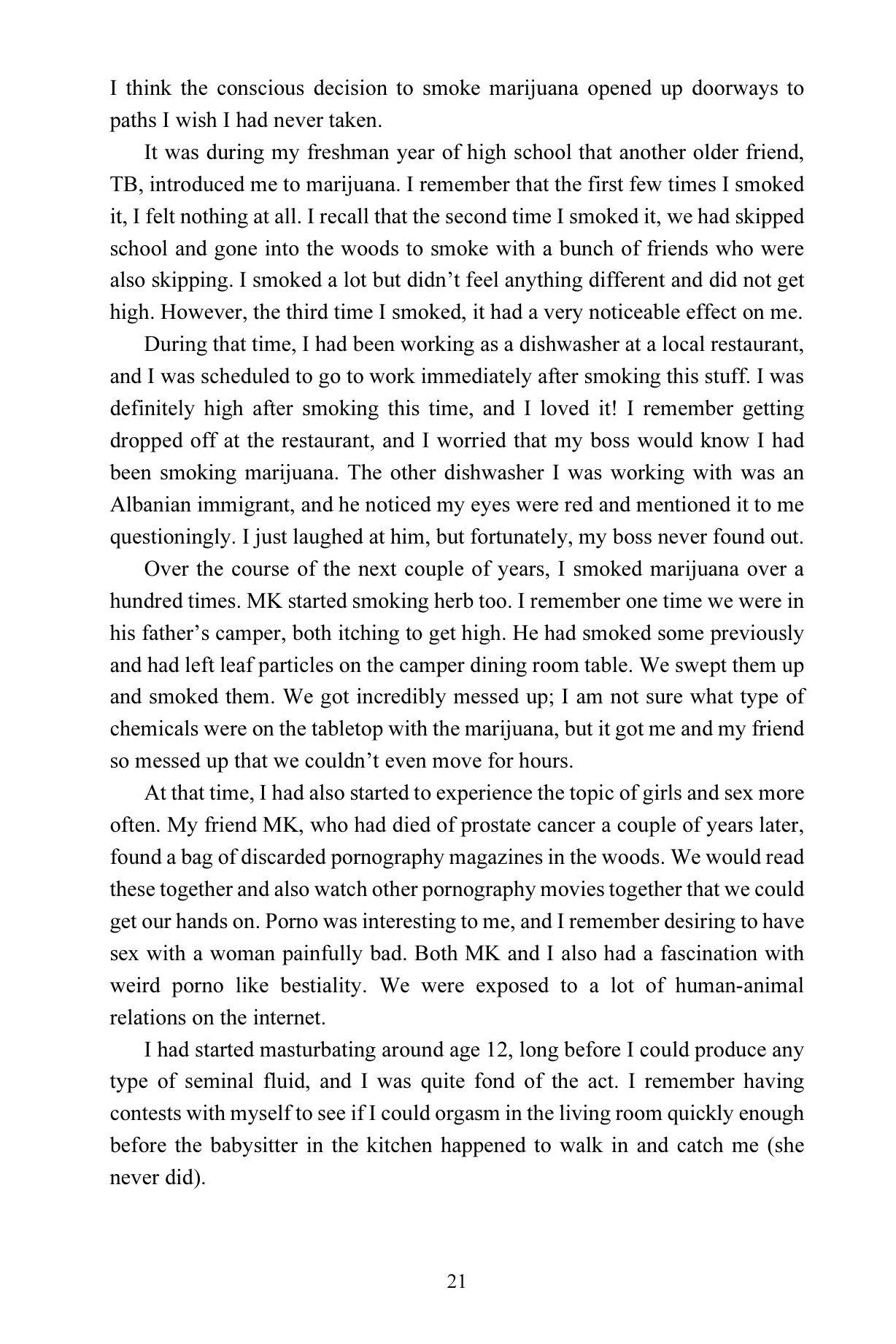 I think the conscious decision to smoke marijuana opened up doorways to paths I wish I had never taken.

It was during my freshman year of high school that another older friend, TB, introduced me to marijuana. I remember that the first few times I smoked it, I felt nothing at all. I recall that the second time I smoked it, we had skipped school and gone into the woods to smoke with a bunch of friends who were also skipping. I smoked a lot but didn't feel anything different and did not get high. However, the third time I smoked, it had a very noticeable effect on me.

During that time, I had been working as a dishwasher at a local restaurant, and I was scheduled to go to work immediately after smoking this stuff. I was definitely high after smoking this time, and I loved it! I remember getting dropped off at the restaurant, and I worried that my boss would know I had been smoking marijuana. The other dishwasher I was working with was an Albanian immigrant, and he noticed my eyes were red and mentioned it to me questioningly. I just laughed at him, but fortunately, my boss never found out.

Over the course of the next couple of years, I smoked marijuana over a hundred times. MK started smoking herb too. I remember one time we were in his father's camper, both itching to get high. He had smoked some previously and had left leaf particles on the camper dining room table. We swept them up and smoked them. We got incredibly messed up; I am not sure what type of chemicals were on the tabletop with the marijuana, but it got me and my friend so messed up that we couldn't even move for hours.

At that time, I had also started to experience the topic of girls and sex more often. My friend MK, who had died of prostate cancer a couple of years later, found a bag of discarded pornography magazines in the woods. We would read these together and also watch other pornography movies together that we could get our hands on. Porno was interesting to me, and I remember desiring to have sex with a woman painfully bad. Both MK and I also had a fascination with weird porno like bestiality. We were exposed to a lot of human-animal relations on the internet.

I had started masturbating around age 12, long before I could produce any type of seminal fluid, and I was quite fond of the act. I remember having contests with myself to see if I could orgasm in the living room quickly enough before the babysitter in the kitchen happened to walk in and catch me (she never did).

21